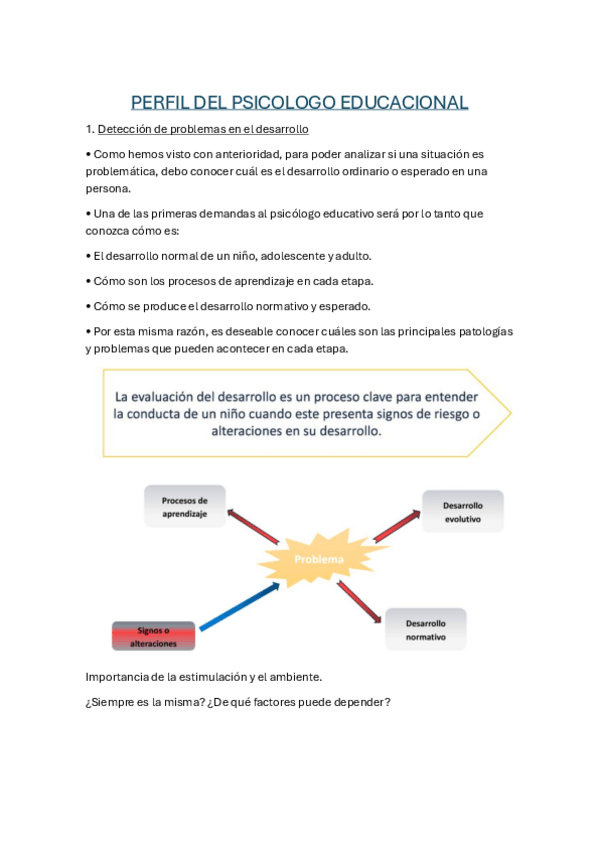 PERFIL DEL PSICOLOGO EDUCACIONAL

1. Detección de problemas en el desarrollo

• Como hemos visto con anterioridad, para poder analizar si una situación es problemática, debo conocer cuál es el desarrollo ordinario o esperado en una persona.

• Una de las primeras demandas al psicólogo educativo será por lo tanto que conozca cómo es:

• El desarrollo normal de un niño, adolescente y adulto.

• Cómo son los procesos de aprendizaje en cada etapa.

• Cómo se produce el desarrollo normativo y esperado.

• Por esta misma razón, es deseable conocer cuáles son las principales patologías y problemas que pueden acontecer en cada etapa.

La evaluación del desarrollo es un proceso clave para entender la conducta de un niño cuando este presenta signos de riesgo o alteraciones en su desarrollo.

Procesos de aprendizaje

Desarrollo evolutivo

Problema

Signos o alteraciones

Desarrollo normativo

Importancia de la estimulación y el ambiente.

¿Siempre es la misma? ¿De qué factores puede depender?